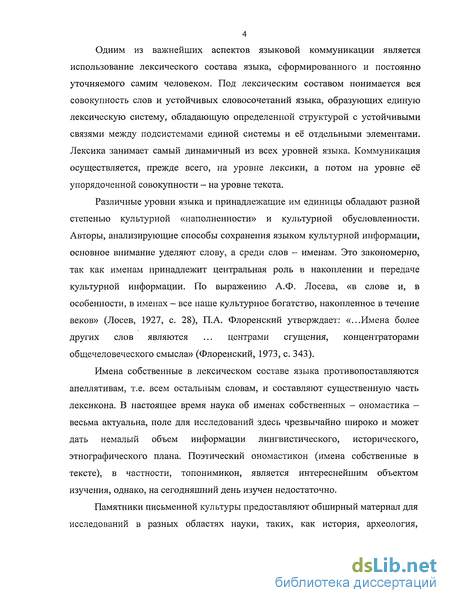 4

Одним из важнейших аспектов языковой коммуникации является использование лексического состава языка, сформированного и постоянно уточняемого самим человеком. Под лексическим составом понимается вся совокупность слов и устойчивых словосочетаний языка, образующих единую лексическую систему, обладающую определенной структурой с устойчивыми связями между подсистемами единой системы и её отдельными элементами. Лексика занимает самый динамичный из всех уровней языка. Коммуникация осуществляется, прежде всего, на уровне лексики, а потом на уровне её упорядоченной совокупности – на уровне текста.

Различные уровни языка и принадлежащие им единицы обладают разной степенью культурной «наполненности» и культурной обусловленности. Авторы, анализирующие способы сохранения языком культурной информации, основное внимание уделяют слову, а среди слов – именам. Это закономерно, так как именам принадлежит центральная роль в накоплении и передаче культурной информации. По выражению А.Ф. Лосева, «в слове и, в особенности, в именах – все наше культурное богатство, накопленное в течение веков» (Лосев, 1927, с. 28), П.А. Флоренский утверждает: «...Имена более других слов являются ... центрами сгущения, концентраторами общечеловеческого смысла» (Флоренский, 1973, с. 343).

Имена собственные в лексическом составе языка противопоставляются апеллятивам, т.е. всем остальным словам, и составляют существенную часть лексикона. В настоящее время наука об именах собственных – ономастика – весьма актуальна, поле для исследований здесь чрезвычайно широко и может дать немалый объем информации лингвистического, исторического, этнографического плана. Поэтический ономастикон (имена собственные в тексте), в частности, топонимикон, является интереснейшим объектом изучения, однако, на сегодняшний день изучен недостаточно.

Памятники письменной культуры предоставляют обширный материал для исследований в разных областях науки, таких, как история, археология,

dsLib.net
библиотека диссертаций